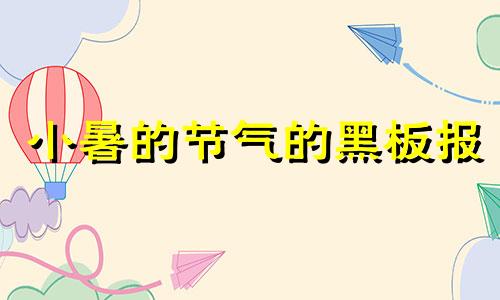 小暑的节气的黑板报